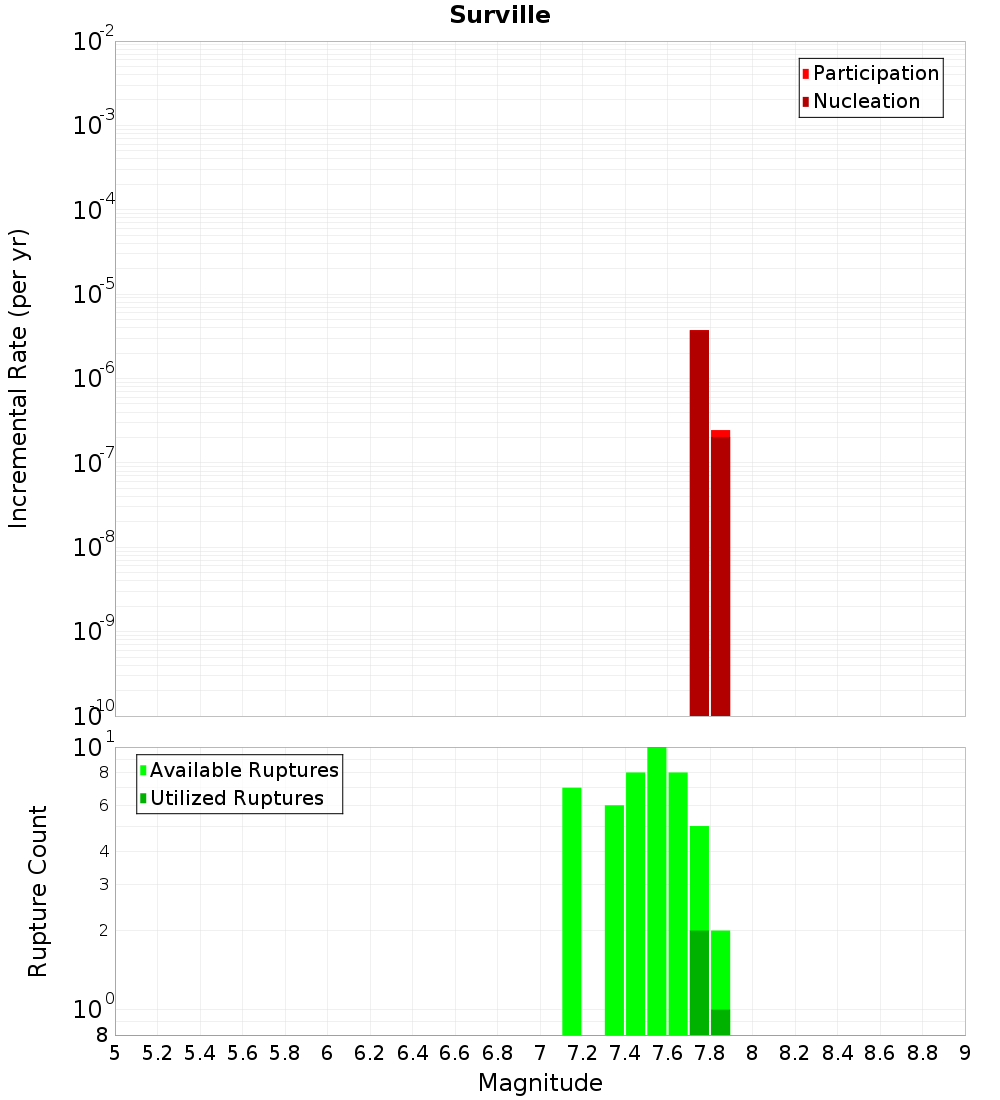 Surville

Participation
Nucleation

Incremental Rate (per yr)

$10^{-2}$
$10^{-3}$
$10^{-4}$
$10^{-5}$
$10^{-6}$
$10^{-7}$
$10^{-8}$
$10^{-9}$
$10^{-10}$

Available Ruptures
Utilized Ruptures

Rupture Count

$10^{1}$
8
6
4
3
2
$10^{0}$
8

5 5.2 5.4 5.6 5.8 6 6.2 6.4 6.6 6.8 7 7.2 7.4 7.6 7.8 8 8.2 8.4 8.6 8.8 9

Magnitude